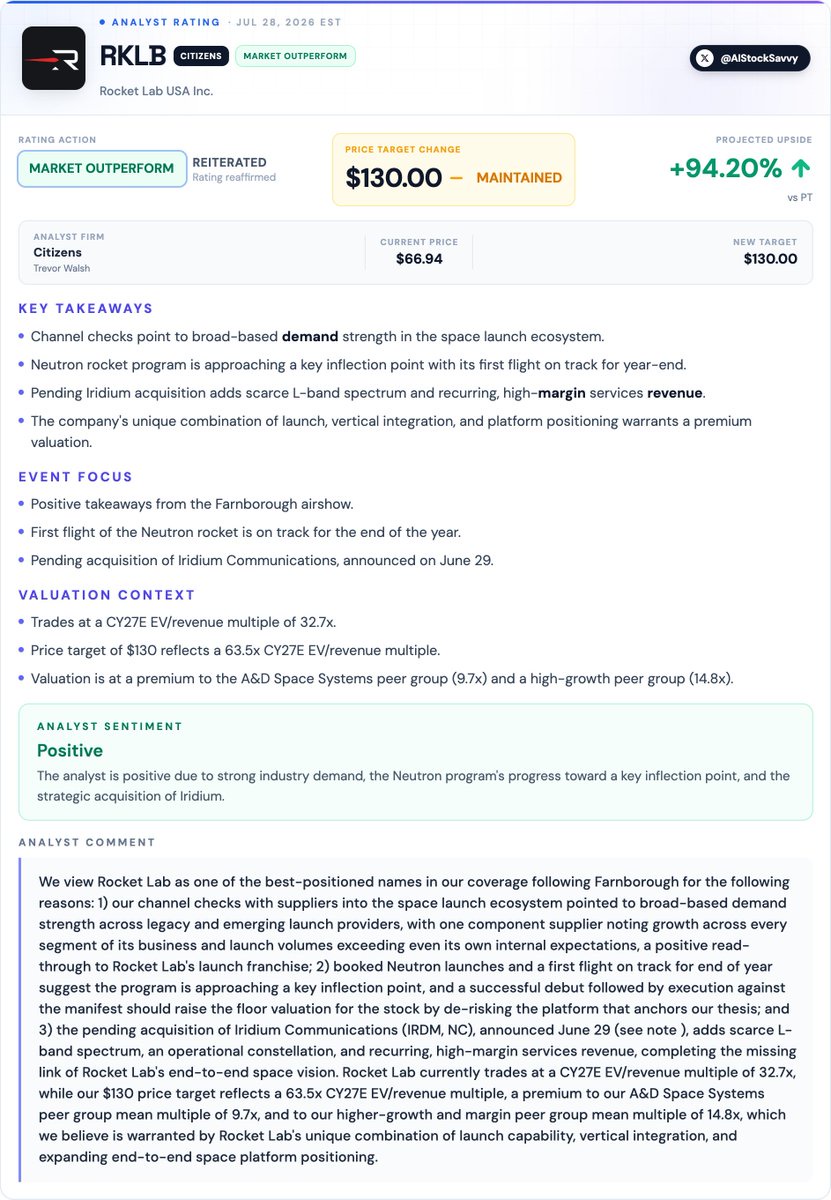 • ANALYST RATING · JUL 28, 2026 EST

RKLB CITIZENS MARKET OUTPERFORM

Rocket Lab USA Inc.

@AIStockSavvy

RATING ACTION
MARKET OUTPERFORM
REITERATED
Rating reaffirmed

PRICE TARGET CHANGE
$130.00 — MAINTAINED

PROJECTED UPSIDE
+94.20% ↑
vs PT

ANALYST FIRM
Citizens
Trevor Walsh

CURRENT PRICE
$66.94

NEW TARGET
$130.00

KEY TAKEAWAYS

• Channel checks point to broad-based demand strength in the space launch ecosystem.
• Neutron rocket program is approaching a key inflection point with its first flight on track for year-end.
• Pending Iridium acquisition adds scarce L-band spectrum and recurring, high-margin services revenue.
• The company's unique combination of launch, vertical integration, and platform positioning warrants a premium valuation.

EVENT FOCUS

• Positive takeaways from the Farnborough airshow.
• First flight of the Neutron rocket is on track for the end of the year.
• Pending acquisition of Iridium Communications, announced on June 29.

VALUATION CONTEXT

• Trades at a CY27E EV/revenue multiple of 32.7x.
• Price target of $130 reflects a 63.5x CY27E EV/revenue multiple.
• Valuation is at a premium to the A&D Space Systems peer group (9.7x) and a high-growth peer group (14.8x).

ANALYST SENTIMENT
Positive
The analyst is positive due to strong industry demand, the Neutron program's progress toward a key inflection point, and the strategic acquisition of Iridium.

ANALYST COMMENT

We view Rocket Lab as one of the best-positioned names in our coverage following Farnborough for the following reasons: 1) our channel checks with suppliers into the space launch ecosystem pointed to broad-based demand strength across legacy and emerging launch providers, with one component supplier noting growth across every segment of its business and launch volumes exceeding even its own internal expectations, a positive read-through to Rocket Lab's launch franchise; 2) booked Neutron launches and a first flight on track for end of year suggest the program is approaching a key inflection point, and a successful debut followed by execution against the manifest should raise the floor valuation for the stock by de-risking the platform that anchors our thesis; and 3) the pending acquisition of Iridium Communications (IRDM, NC), announced June 29 (see note ), adds scarce L-band spectrum, an operational constellation, and recurring, high-margin services revenue, completing the missing link of Rocket Lab's end-to-end space vision. Rocket Lab currently trades at a CY27E EV/revenue multiple of 32.7x, while our $130 price target reflects a 63.5x CY27E EV/revenue multiple, a premium to our A&D Space Systems peer group mean multiple of 9.7x, and to our higher-growth and margin peer group mean multiple of 14.8x, which we believe is warranted by Rocket Lab's unique combination of launch capability, vertical integration, and expanding end-to-end space platform positioning.